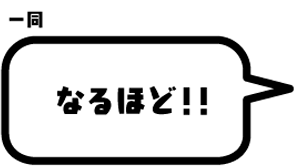 一同

なるほど!!